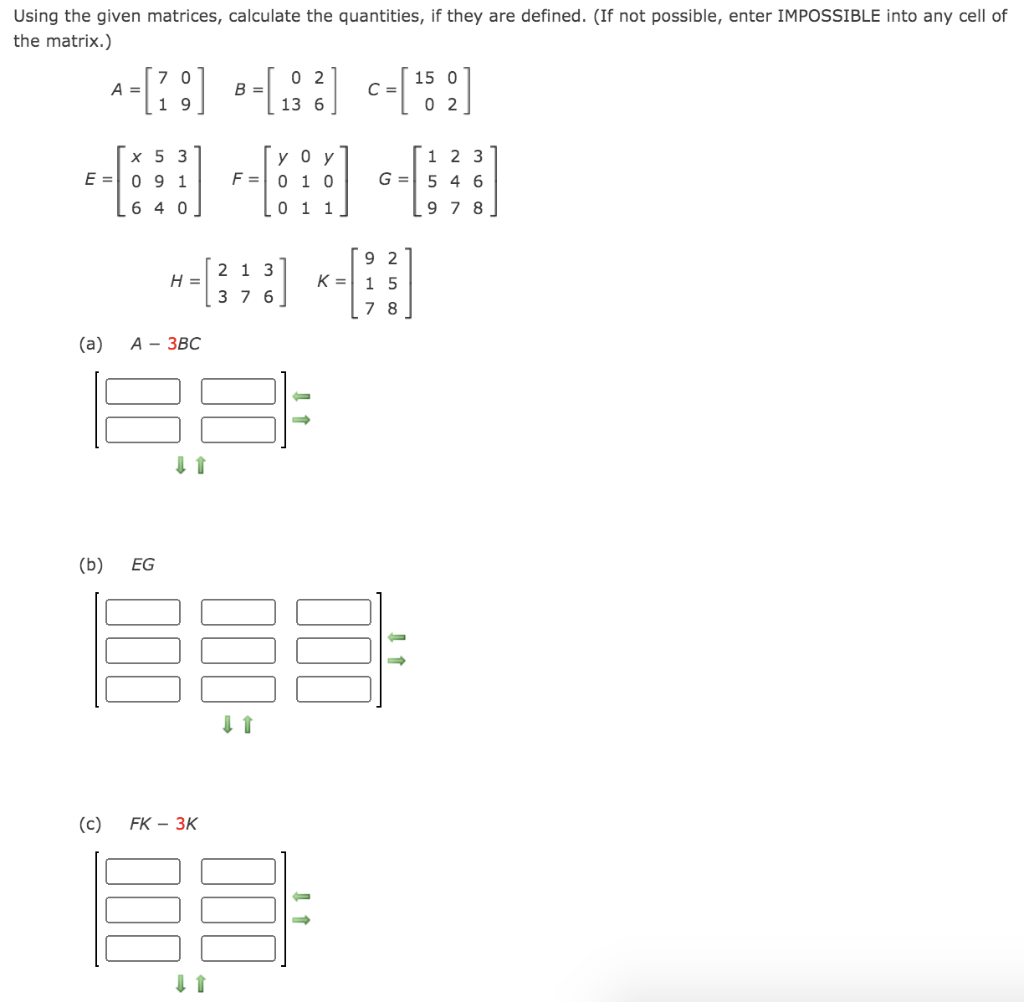 Using the given matrices, calculate the quantities, if they are defined. (If not possible, enter IMPOSSIBLE into any cell of the matrix.)

$A = \begin{bmatrix} 7 & 0 \\ 1 & 9 \end{bmatrix}$ $B = \begin{bmatrix} 0 & 2 \\ 13 & 6 \end{bmatrix}$ $C = \begin{bmatrix} 15 & 0 \\ 0 & 2 \end{bmatrix}$

$E = \begin{bmatrix} x & 5 & 3 \\ 0 & 9 & 1 \\ 6 & 4 & 0 \end{bmatrix}$ $F = \begin{bmatrix} y & 0 & y \\ 0 & 1 & 0 \\ 0 & 1 & 1 \end{bmatrix}$ $G = \begin{bmatrix} 1 & 2 & 3 \\ 5 & 4 & 6 \\ 9 & 7 & 8 \end{bmatrix}$

$H = \begin{bmatrix} 2 & 1 & 3 \\ 3 & 7 & 6 \end{bmatrix}$ $K = \begin{bmatrix} 9 & 2 \\ 1 & 5 \\ 7 & 8 \end{bmatrix}$

(a) $A - 3BC$

(b) $EG$

(c) $FK - 3K$